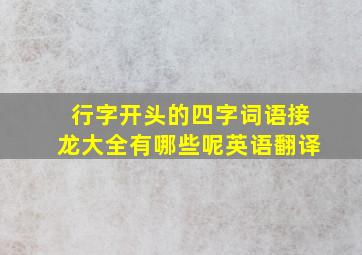 行字开头的四字词语接龙大全有哪些呢英语翻译